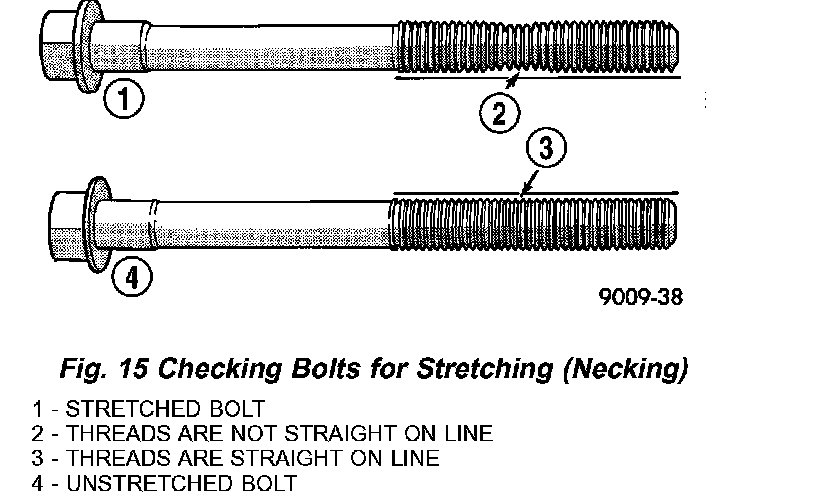 1

2

3

4

9009-38

Fig. 15 Checking Bolts for Stretching (Necking)

1 - STRETCHED BOLT
2 - THREADS ARE NOT STRAIGHT ON LINE
3 - THREADS ARE STRAIGHT ON LINE
4 - UNSTRETCHED BOLT